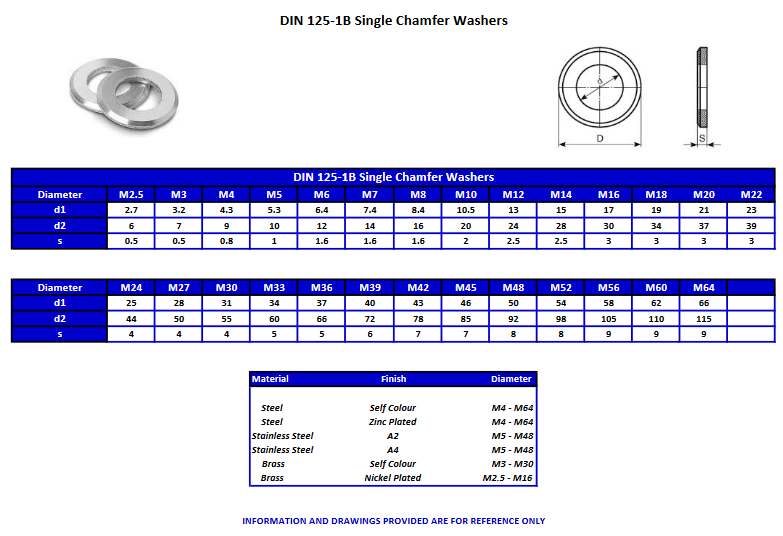 DIN 125-1B Single Chamfer Washers

d
D
S

DIN 125-1B Single Chamfer Washers

| Diameter | M2.5 | M3 | M4 | M5 | M6 | M7 | M8 | M10 | M12 | M14 | M16 | M18 | M20 | M22 |
|---|---|---|---|---|---|---|---|---|---|---|---|---|---|---|
| d1 | 2.7 | 3.2 | 4.3 | 5.3 | 6.4 | 7.4 | 8.4 | 10.5 | 13 | 15 | 17 | 19 | 21 | 23 |
| d2 | 6 | 7 | 9 | 10 | 12 | 14 | 16 | 20 | 24 | 28 | 30 | 34 | 37 | 39 |
| s | 0.5 | 0.5 | 0.8 | 1 | 1.6 | 1.6 | 1.6 | 2 | 2.5 | 2.5 | 3 | 3 | 3 | 3 |

| Diameter | M24 | M27 | M30 | M33 | M36 | M39 | M42 | M45 | M48 | M52 | M56 | M60 | M64 | |
|---|---|---|---|---|---|---|---|---|---|---|---|---|---|---|
| d1 | 25 | 28 | 31 | 34 | 37 | 40 | 43 | 46 | 50 | 54 | 58 | 62 | 66 | |
| d2 | 44 | 50 | 55 | 60 | 66 | 72 | 78 | 85 | 92 | 98 | 105 | 110 | 115 | |
| s | 4 | 4 | 4 | 5 | 5 | 6 | 7 | 7 | 8 | 8 | 9 | 9 | 9 | |

| Material | Finish | Diameter |
|---|---|---|
| Steel | Self Colour | M4 - M64 |
| Steel | Zinc Plated | M4 - M64 |
| Stainless Steel | A2 | M5 - M48 |
| Stainless Steel | A4 | M5 - M48 |
| Brass | Self Colour | M3 - M30 |
| Brass | Nickel Plated | M2.5 - M16 |

INFORMATION AND DRAWINGS PROVIDED ARE FOR REFERENCE ONLY